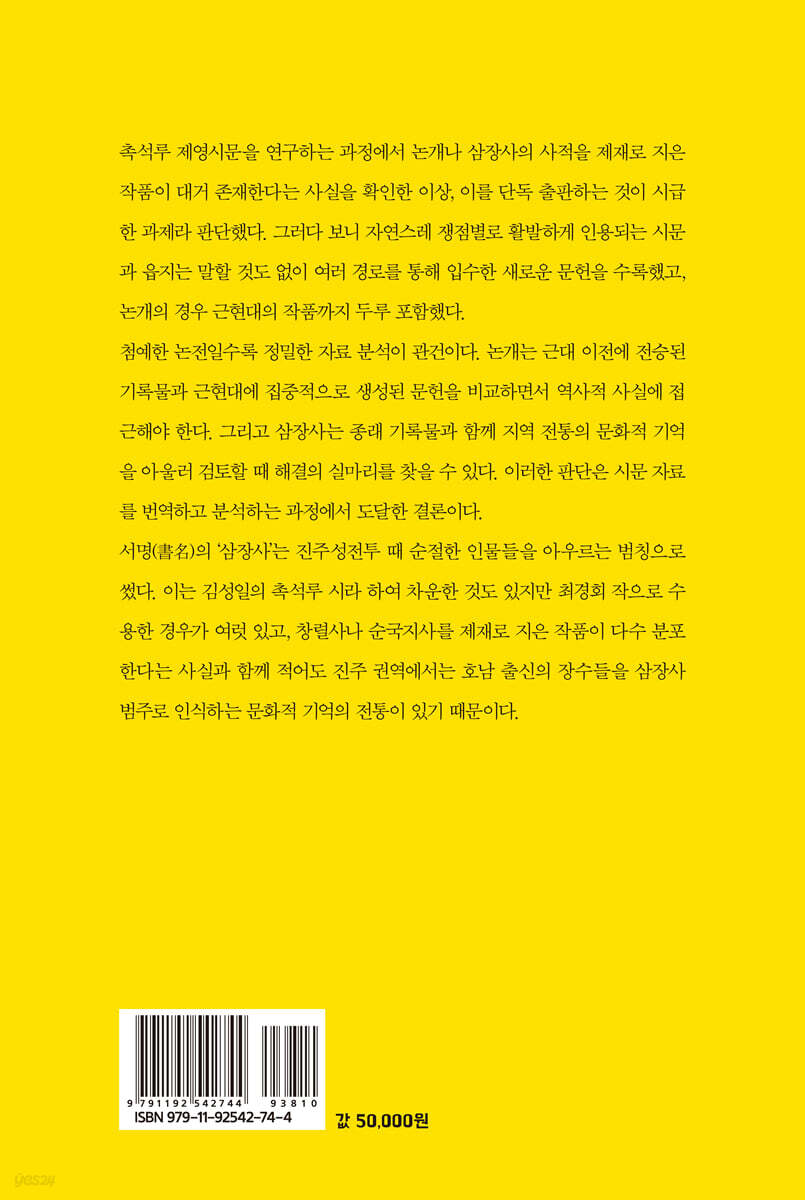 촉석루 제영시문을 연구하는 과정에서 논개나 삼장사의 사적을 제재로 지은 작품이 대거 존재한다는 사실을 확인한 이상, 이를 단독 출판하는 것이 시급한 과제라 판단했다. 그러다 보니 자연스레 쟁점별로 활발하게 인용되는 시문과 읍지는 말할 것도 없이 여러 경로를 통해 입수한 새로운 문헌을 수록했고, 논개의 경우 근현대의 작품까지 두루 포함했다.

첨예한 논전일수록 정밀한 자료 분석이 관건이다. 논개는 근대 이전에 전승된 기록물과 근현대에 집중적으로 생성된 문헌을 비교하면서 역사적 사실에 접근해야 한다. 그리고 삼장사는 종래 기록물과 함께 지역 전통의 문화적 기억을 아울러 검토할 때 해결의 실마리를 찾을 수 있다. 이러한 판단은 시문 자료를 번역하고 분석하는 과정에서 도달한 결론이다.

서명(書名)의 '삼장사'는 진주성전투 때 순절한 인물들을 아우르는 범칭으로 썼다. 이는 김성일의 촉석루 시라 하여 차운한 것도 있지만 최경회 작으로 수용한 경우가 여럿 있고, 창렬사나 순국지사를 제재로 지은 작품이 다수 분포한다는 사실과 함께 적어도 진주 권역에서는 호남 출신의 장수들을 삼장사 범주로 인식하는 문화적 기억의 전통이 있기 때문이다.

9 791192 542744 93810
ISBN 979-11-92542-74-4

값 50,000원

yes24